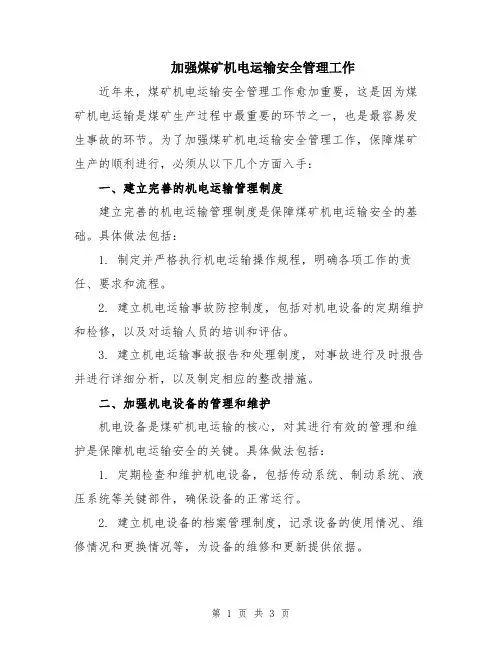 加强煤矿机电运输安全管理工作

近年来，煤矿机电运输安全管理工作愈加重要，这是因为煤矿机电运输是煤矿生产过程中最重要的环节之一，也是最容易发生事故的环节。为了加强煤矿机电运输安全管理工作，保障煤矿生产的顺利进行，必须从以下几个方面入手：

一、建立完善的机电运输管理制度

建立完善的机电运输管理制度是保障煤矿机电运输安全的基础。具体做法包括：

1. 制定并严格执行机电运输操作规程，明确各项工作的责任、要求和流程。

2. 建立机电运输事故防控制度，包括对机电设备的定期维护和检修，以及对运输人员的培训和评估。

3. 建立机电运输事故报告和处理制度，对事故进行及时报告并进行详细分析，以及制定相应的整改措施。

二、加强机电设备的管理和维护

机电设备是煤矿机电运输的核心，对其进行有效的管理和维护是保障机电运输安全的关键。具体做法包括：

1. 定期检查和维护机电设备，包括传动系统、制动系统、液压系统等关键部件，确保设备的正常运行。

2. 建立机电设备的档案管理制度，记录设备的使用情况、维修情况和更换情况等，为设备的维修和更新提供依据。

第 1 页 共 3 页